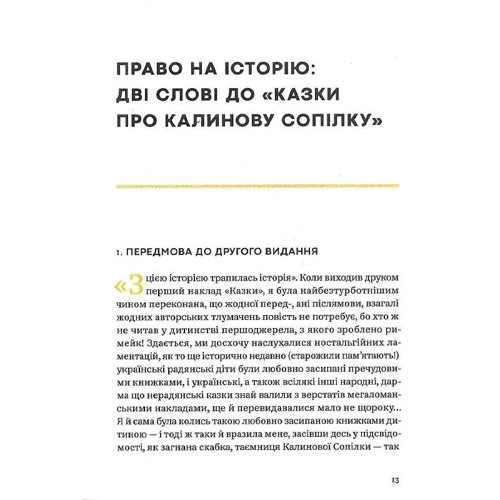 ПРАВО НА ІСТОРІЮ: ДВІ СЛОВІ ДО «КАЗКИ ПРО КАЛИНОВУ СОПІЛКУ»

1. ПЕРЕДМОВА ДО ДРУГОГО ВИДАННЯ

«З цією історією трапилась історія». Коли виходив друком перший наклад «Казки», я була найбезтурботнішим чином переконана, що жодної перед-, ані післямови, взагалі жодних авторських тлумачень повість не потребує, бо хто ж не читав у дитинстві першоджерела, з якого зроблено римейк! Здається, ми досхочу наслухалися ностальгійних ламентацій, як то ще історично недавно (старожили пам'ятають!) українські радянські діти були любовно засипані пречудовими книжками, і українські, а також всілякі інші народні, дарма що нерадянські казки знай валили з верстатів мегаломанськими накладами, ще й перевидавалися мало не щороку… Я й сама була колись такою любовно засипаною книжками дитиною — і тоді ж таки й вразила мене, засівши десь у підсвідомості, як загнана скабка, таємниця Калинової Сопілки — так

13